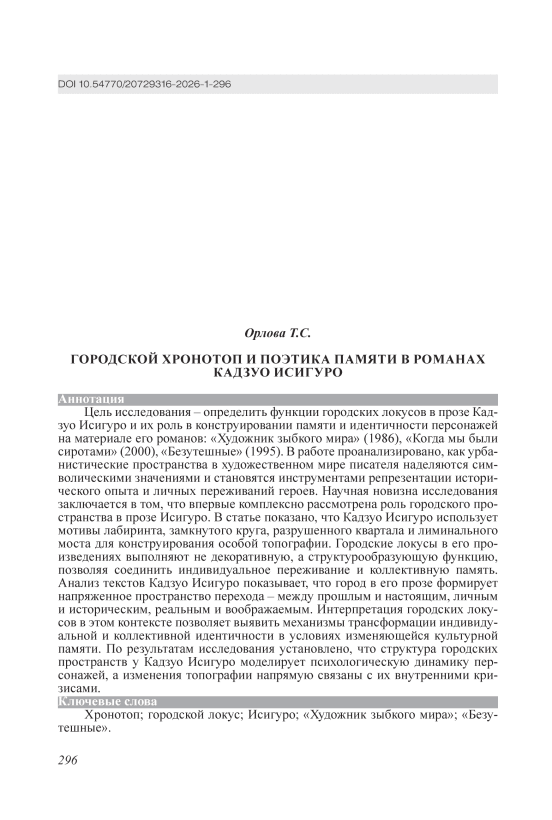 DOI 10.54770/20729316-2026-1-296

Орлова Т.С.

ГОРОДСКОЙ ХРОНОТОП И ПОЭТИКА ПАМЯТИ В РОМАНАХ КАДЗУО ИСИГУРО

Аннотация

Цель исследования – определить функции городских локусов в прозе Кадзуо Исигуро и их роль в конструировании памяти и идентичности персонажей на материале его романов: «Художник зыбкого мира» (1986), «Когда мы были сиротами» (2000), «Безутешные» (1995). В работе проанализировано, как урбанистические пространства в художественном мире писателя наделяются символическими значениями и становятся инструментами репрезентации исторического опыта и личных переживаний героев. Научная новизна исследования заключается в том, что впервые комплексно рассмотрена роль городского пространства в прозе Исигуро. В статье показано, что Кадзуо Исигуро использует мотивы лабиринта, замкнутого круга, разрушенного квартала и лиминального моста для конструирования особой топографии. Городские локусы в его произведениях выполняют не декоративную, а структурообразующую функцию, позволяя соединить индивидуальное переживание и коллективную память. Анализ текстов Кадзуо Исигуро показывает, что город в его прозе формирует напряженное пространство перехода – между прошлым и настоящим, личным и историческим, реальным и воображаемым. Интерпретация городских локусов в этом контексте позволяет выявить механизмы трансформации индивидуальной и коллективной идентичности в условиях изменяющейся культурной памяти. По результатам исследования установлено, что структура городских пространств у Кадзуо Исигуро моделирует психологическую динамику персонажей, а изменения топографии напрямую связаны с их внутренними кризисами.

Ключевые слова

Хронотоп; городской локус; Исигуро; «Художник зыбкого мира»; «Безутешные».

296